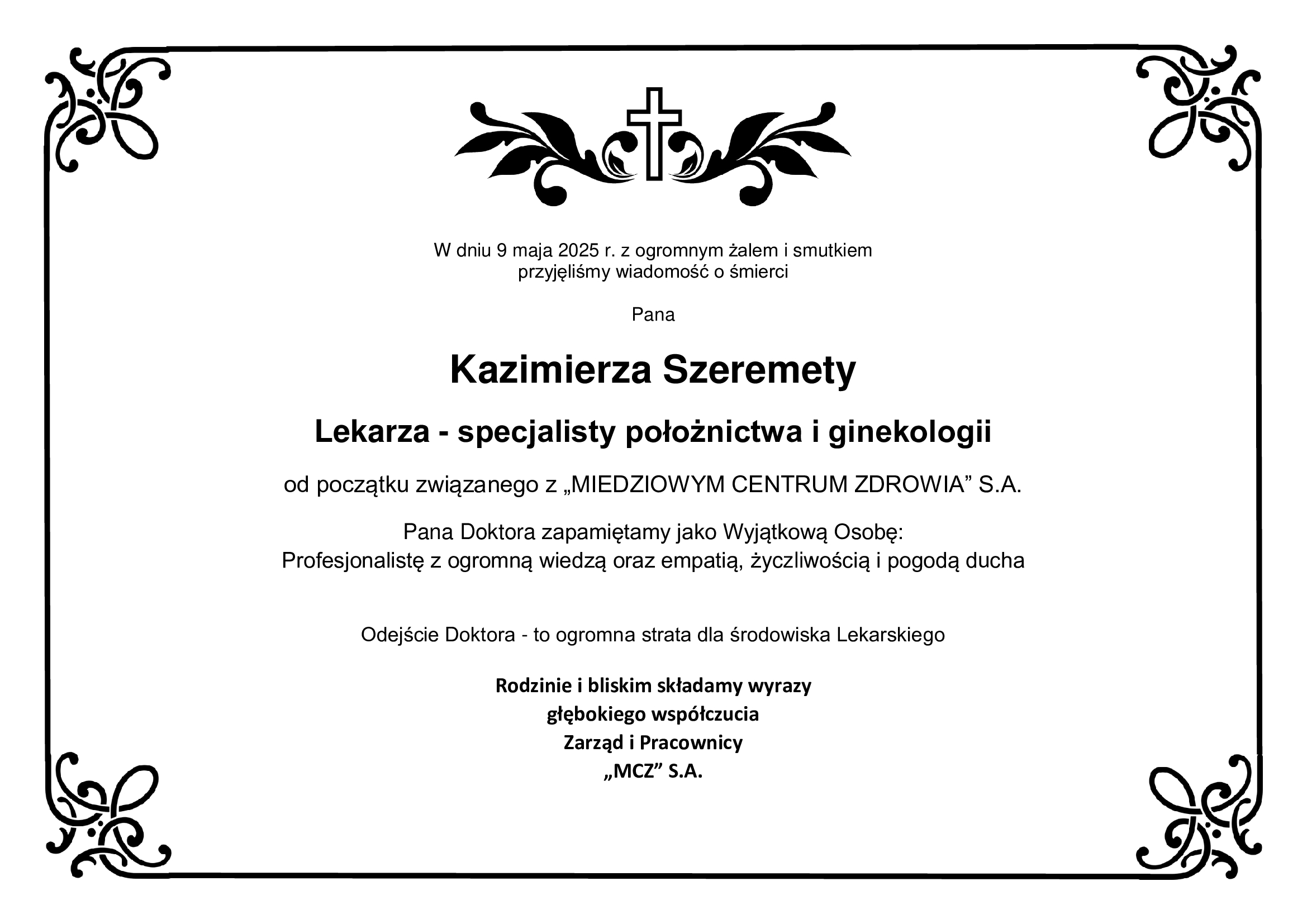 W dniu 9 maja 2025 r. z ogromnym żalem i smutkiem
przyjęliśmy wiadomość o śmierci

Pana

Kazimierza Szeremety

Lekarza - specjalisty położnictwa i ginekologii

od początku związanego z „MIEDZIOWYM CENTRUM ZDROWIA” S.A.

Pana Doktora zapamiętamy jako Wyjątkową Osobę:
Profesjonalistę z ogromną wiedzą oraz empatią, życzliwością i pogodą ducha

Odejście Doktora - to ogromna strata dla środowiska Lekarskiego

Rodzinie i bliskim składamy wyrazy
głębokiego współczucia
Zarząd i Pracownicy
„MCZ” S.A.